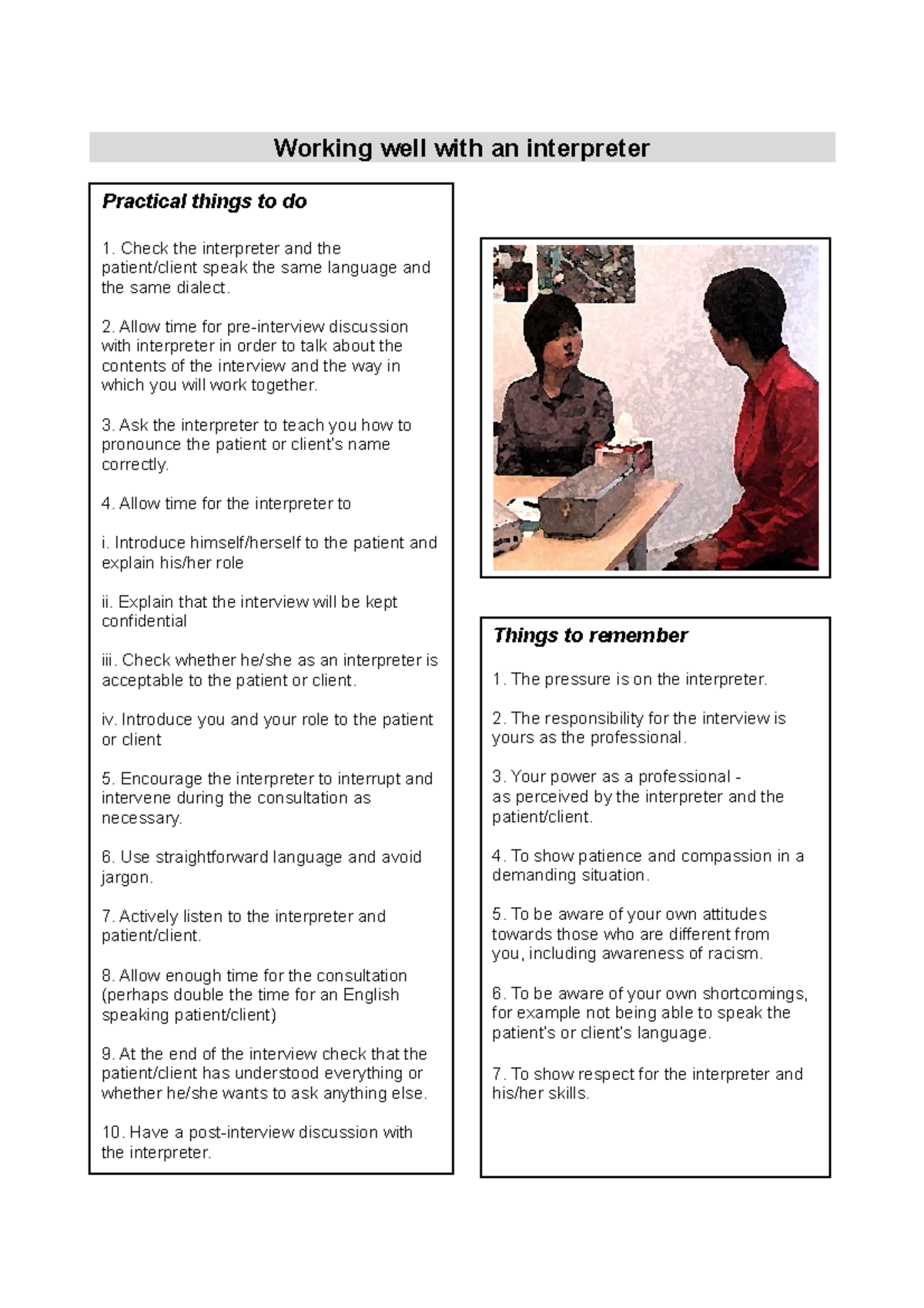 Working well with an interpreter

Practical things to do

1. Check the interpreter and the patient/client speak the same language and the same dialect.

2. Allow time for pre-interview discussion with interpreter in order to talk about the contents of the interview and the way in which you will work together.

3. Ask the interpreter to teach you how to pronounce the patient or client's name correctly.

4. Allow time for the interpreter to

i. Introduce himself/herself to the patient and explain his/her role

ii. Explain that the interview will be kept confidential

iii. Check whether he/she as an interpreter is acceptable to the patient or client.

iv. Introduce you and your role to the patient or client

5. Encourage the interpreter to interrupt and intervene during the consultation as necessary.

6. Use straightforward language and avoid jargon.

7. Actively listen to the interpreter and patient/client.

8. Allow enough time for the consultation (perhaps double the time for an English speaking patient/client)

9. At the end of the interview check that the patient/client has understood everything or whether he/she wants to ask anything else.

10. Have a post-interview discussion with the interpreter.

Things to remember

1. The pressure is on the interpreter.

2. The responsibility for the interview is yours as the professional.

3. Your power as a professional - as perceived by the interpreter and the patient/client.

4. To show patience and compassion in a demanding situation.

5. To be aware of your own attitudes towards those who are different from you, including awareness of racism.

6. To be aware of your own shortcomings, for example not being able to speak the patient's or client's language.

7. To show respect for the interpreter and his/her skills.